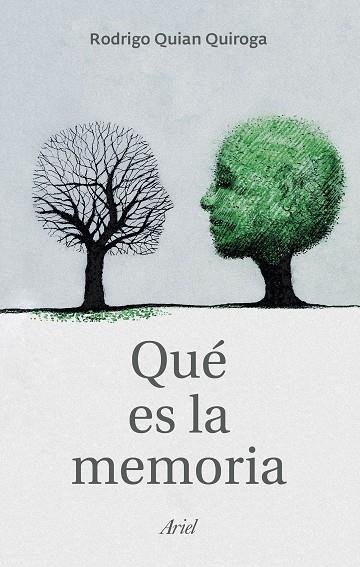 Rodrigo Quian Quiroga

Qué es la memoria

Ariel